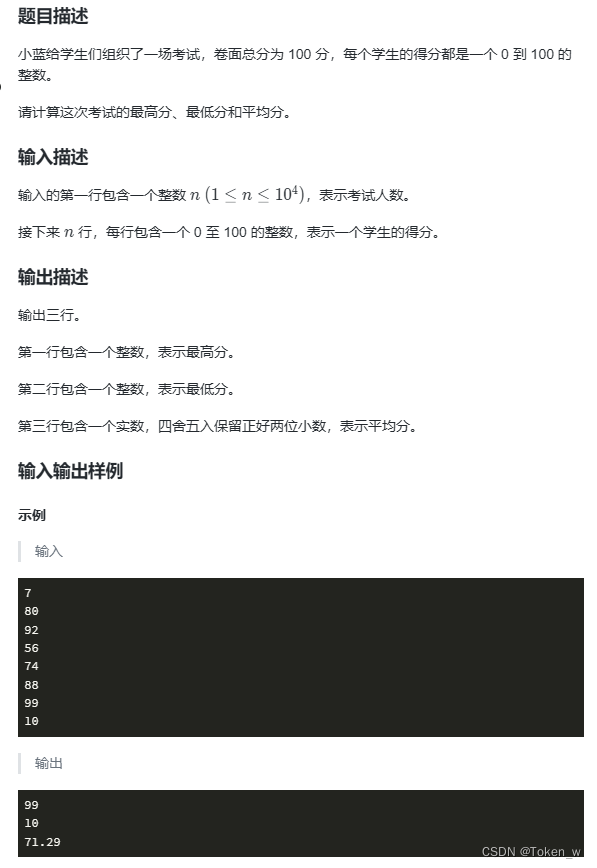 题目描述

小蓝给学生们组织了一场考试，卷面总分为 100 分，每个学生的得分都是一个 0 到 100 的整数。

请计算这次考试的最高分、最低分和平均分。

输入描述

输入的第一行包含一个整数 $n$ $(1 \leq n \leq 10^4)$，表示考试人数。

接下来 $n$ 行，每行包含一个 0 至 100 的整数，表示一个学生的得分。

输出描述

输出三行。

第一行包含一个整数，表示最高分。

第二行包含一个整数，表示最低分。

第三行包含一个实数，四舍五入保留正好两位小数，表示平均分。

输入输出样例

示例

输入

7
80
92
56
74
88
99
10

输出

99
10
71.29

CSDN @Token_w